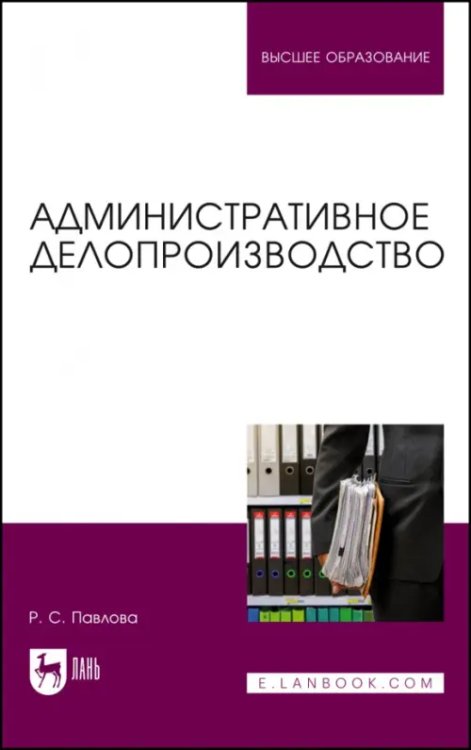 ВЫСШЕЕ ОБРАЗОВАНИЕ

АДМИНИСТРАТИВНОЕ ДЕЛОПРОИЗВОДСТВО

Р. С. Павлова

ЛАНЬ

E.LANBOOK.COM